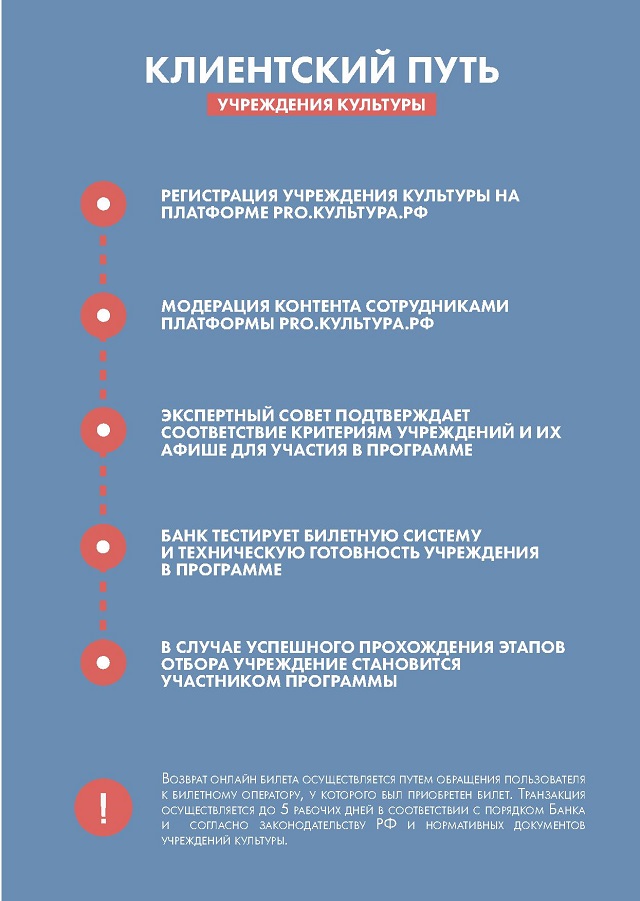 КЛИЕНТСКИЙ ПУТЬ

УЧРЕЖДЕНИЯ КУЛЬТУРЫ

РЕГИСТРАЦИЯ УЧРЕЖДЕНИЯ КУЛЬТУРЫ НА ПЛАТФОРМЕ PRO.КУЛЬТУРА.РФ

МОДЕРАЦИЯ КОНТЕНТА СОТРУДНИКАМИ ПЛАТФОРМЫ PRO.КУЛЬТУРА.РФ

ЭКСПЕРТНЫЙ СОВЕТ ПОДТВЕРЖДАЕТ СООТВЕТСТВИЕ КРИТЕРИЯМ УЧРЕЖДЕНИЙ И ИХ АФИШЕ ДЛЯ УЧАСТИЯ В ПРОГРАММЕ

БАНК ТЕСТИРУЕТ БИЛЕТНУЮ СИСТЕМУ И ТЕХНИЧЕСКУЮ ГОТОВНОСТЬ УЧРЕЖДЕНИЯ В ПРОГРАММЕ

В СЛУЧАЕ УСПЕШНОГО ПРОХОЖДЕНИЯ ЭТАПОВ ОТБОРА УЧРЕЖДЕНИЕ СТАНОВИТСЯ УЧАСТНИКОМ ПРОГРАММЫ

!

Возврат онлайн билета осуществляется путем обращения пользователя к билетному оператору, у которого был приобретен билет. Транзакция осуществляется до 5 рабочих дней в соответствии с порядком Банка и согласно законодательству РФ и нормативных документов учреждений культуры.